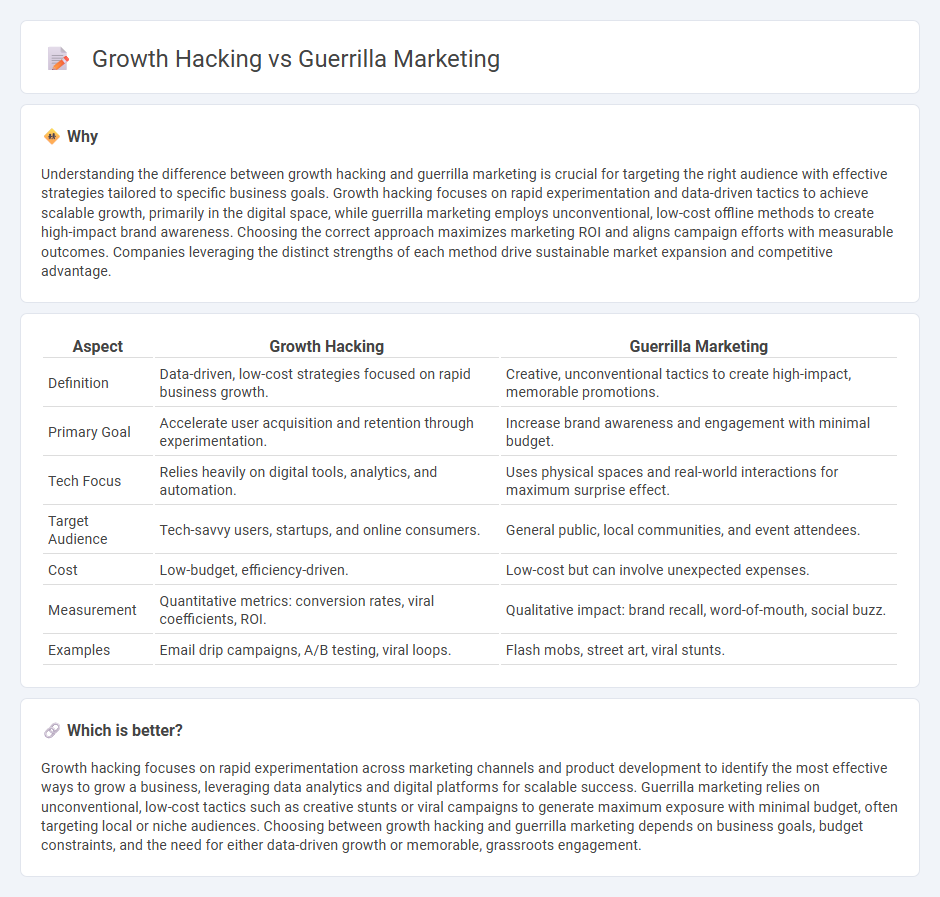 Growth Hacking vs Guerrilla Marketing

Why

Understanding the difference between growth hacking and guerrilla marketing is crucial for targeting the right audience with effective strategies tailored to specific business goals. Growth hacking focuses on rapid experimentation and data-driven tactics to achieve scalable growth, primarily in the digital space, while guerrilla marketing employs unconventional, low-cost offline methods to create high-impact brand awareness. Choosing the correct approach maximizes marketing ROI and aligns campaign efforts with measurable outcomes. Companies leveraging the distinct strengths of each method drive sustainable market expansion and competitive advantage.

| Aspect | Growth Hacking | Guerrilla Marketing |
|---|---|---|
| Definition | Data-driven, low-cost strategies focused on rapid business growth. | Creative, unconventional tactics to create high-impact, memorable promotions. |
| Primary Goal | Accelerate user acquisition and retention through experimentation. | Increase brand awareness and engagement with minimal budget. |
| Tech Focus | Relies heavily on digital tools, analytics, and automation. | Uses physical spaces and real-world interactions for maximum surprise effect. |
| Target Audience | Tech-savvy users, startups, and online consumers. | General public, local communities, and event attendees. |
| Cost | Low-budget, efficiency-driven. | Low-cost but can involve unexpected expenses. |
| Measurement | Quantitative metrics: conversion rates, viral coefficients, ROI. | Qualitative impact: brand recall, word-of-mouth, social buzz. |
| Examples | Email drip campaigns, A/B testing, viral loops. | Flash mobs, street art, viral stunts. |

Which is better?

Growth hacking focuses on rapid experimentation across marketing channels and product development to identify the most effective ways to grow a business, leveraging data analytics and digital platforms for scalable success. Guerrilla marketing relies on unconventional, low-cost tactics such as creative stunts or viral campaigns to generate maximum exposure with minimal budget, often targeting local or niche audiences. Choosing between growth hacking and guerrilla marketing depends on business goals, budget constraints, and the need for either data-driven growth or memorable, grassroots engagement.